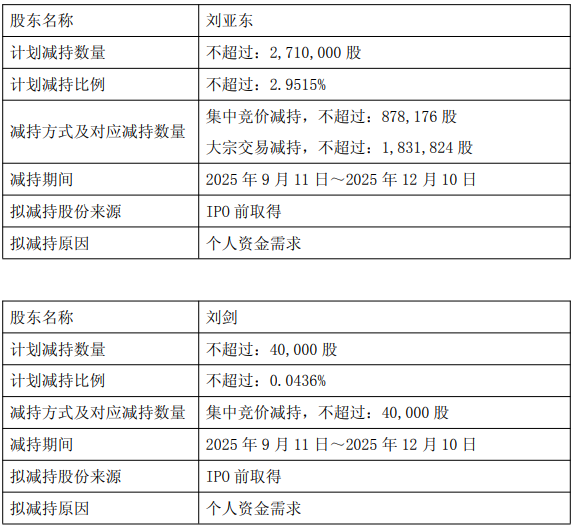 | 股东名称 | 刘亚东 |
|---|---|
| 计划减持数量 | 不超过：2,710,000股 |
| 计划减持比例 | 不超过：2.9515% |
| 减持方式及对应减持数量 | 集中竞价减持，不超过：878,176股 大宗交易减持，不超过：1,831,824股 |
| 减持期间 | 2025年9月11日～2025年12月10日 |
| 拟减持股份来源 | IPO前取得 |
| 拟减持原因 | 个人资金需求 |

| 股东名称 | 刘剑 |
|---|---|
| 计划减持数量 | 不超过：40,000股 |
| 计划减持比例 | 不超过：0.0436% |
| 减持方式及对应减持数量 | 集中竞价减持，不超过：40,000股 |
| 减持期间 | 2025年9月11日～2025年12月10日 |
| 拟减持股份来源 | IPO前取得 |
| 拟减持原因 | 个人资金需求 |